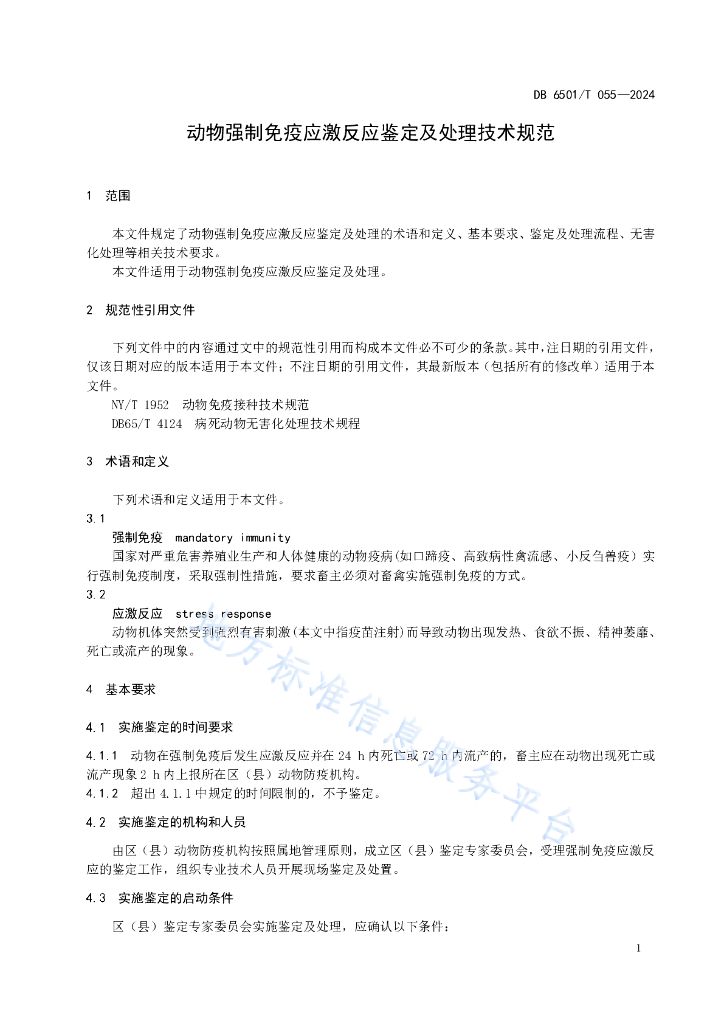 DB 6501/T 055—2024

动物强制免疫应激反应鉴定及处理技术规范

1 范围

本文件规定了动物强制免疫应激反应鉴定及处理的术语和定义、基本要求、鉴定及处理流程、无害化处理等相关技术要求。

本文件适用于动物强制免疫应激反应鉴定及处理。

2 规范性引用文件

下列文件中的内容通过文中的规范性引用而构成本文件必不可少的条款。其中，注日期的引用文件，仅该日期对应的版本适用于本文件；不注日期的引用文件，其最新版本（包括所有的修改单）适用于本文件。

NY/T 1952 动物免疫接种技术规范

DB65/T 4124 病死动物无害化处理技术规程

3 术语和定义

下列术语和定义适用于本文件。

3.1

强制免疫 mandatory immunity

国家对严重危害养殖业生产和人体健康的动物疫病(如口蹄疫、高致病性禽流感、小反刍兽疫）实行强制免疫制度，采取强制性措施，要求畜主必须对畜禽实施强制免疫的方式。

3.2

应激反应 stress response

动物机体突然受到强烈有害刺激(本文中指疫苗注射)而导致动物出现发热、食欲不振、精神萎靡、死亡或流产的现象。

4 基本要求

4.1 实施鉴定的时间要求

4.1.1 动物在强制免疫后发生应激反应并在 24 h 内死亡或 72 h 内流产的，畜主应在动物出现死亡或流产现象 2 h 内上报所在区（县）动物防疫机构。

4.1.2 超出 4.1.1 中规定的时间限制的，不予鉴定。

4.2 实施鉴定的机构和人员

由区（县）动物防疫机构按照属地管理原则，成立区（县）鉴定专家委员会，受理强制免疫应激反应的鉴定工作，组织专业技术人员开展现场鉴定及处置。

4.3 实施鉴定的启动条件

区（县）鉴定专家委员会实施鉴定及处理，应确认以下条件：

1

地方标准信息服务平台